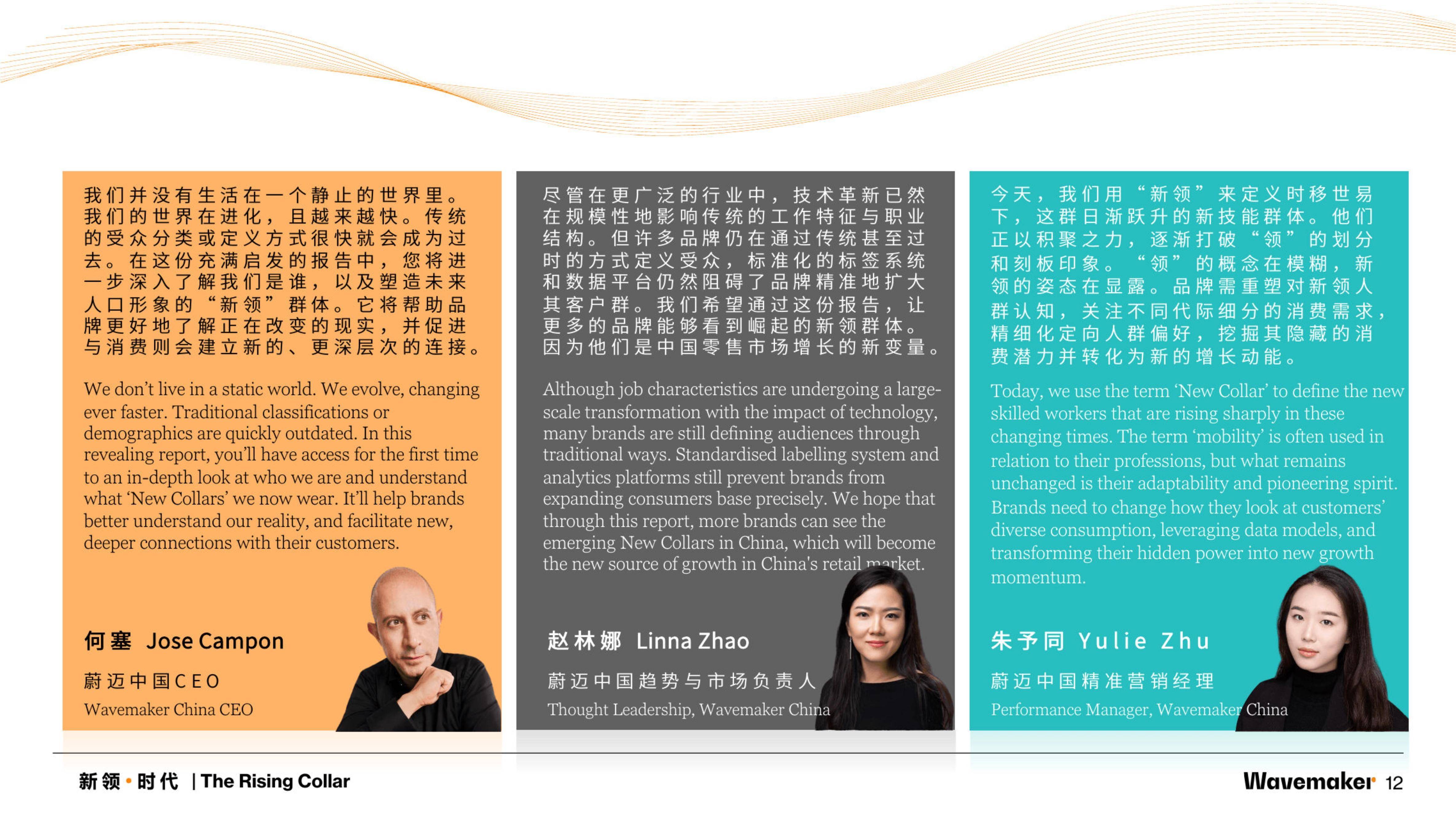 我们并没有生活在一个静止的世界里。我们的世界在进化，且越来越快。传统的受众分类或定义方式很快就会成为过去。在这份充满启发的报告中，您将进一步深入了解我们是谁，以及塑造未来人口形象的“新领”群体。它将帮助品牌更好地了解正在改变的现实，并促进与消费则会建立新的、更深层次的连接。

We don’t live in a static world. We evolve, changing ever faster. Traditional classifications or demographics are quickly outdated. In this revealing report, you’ll have access for the first time to an in-depth look at who we are and understand what ‘New Collars’ we now wear. It’ll help brands better understand our reality, and facilitate new, deeper connections with their customers.

何塞 Jose Campon

蔚迈中国CEO

Wavemaker China CEO

尽管在更广泛的行业中，技术革新已然在规模性地影响传统的工作特征与职业结构。但许多品牌仍在通过传统甚至过时的方式定义受众，标准化的标签系统和数据平台仍然阻碍了品牌精准地扩大其客户群。我们希望通过这份报告，让更多的品牌能够看到崛起的新领群体。因为他们是中国零售市场增长的新变量。

Although job characteristics are undergoing a large-scale transformation with the impact of technology, many brands are still defining audiences through traditional ways. Standardised labelling system and analytics platforms still prevent brands from expanding consumers base precisely. We hope that through this report, more brands can see the emerging New Collars in China, which will become the new source of growth in China's retail market.

赵林娜 Linna Zhao

蔚迈中国趋势与市场负责人

Thought Leadership, Wavemaker China

今天，我们用“新领”来定义时移世易下，这群日渐跃升的新技能群体。他们正以积聚之力，逐渐打破“领”的划分和刻板印象。“领”的概念在模糊，新领的姿态在显露。品牌需重塑对新领人群认知，关注不同代际细分的消费需求，精细化定向人群偏好，挖掘其隐藏的消费潜力并转化为新的增长动能。

Today, we use the term ‘New Collar’ to define the new skilled workers that are rising sharply in these changing times. The term ‘mobility’ is often used in relation to their professions, but what remains unchanged is their adaptability and pioneering spirit. Brands need to change how they look at customers’ diverse consumption, leveraging data models, and transforming their hidden power into new growth momentum.

朱予同 Yulie Zhu

蔚迈中国精准营销经理

Performance Manager, Wavemaker China

新领·时代 | The Rising Collar

Wavemaker 12